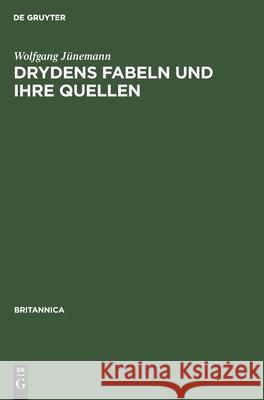 DE GRUYTER

Wolfgang Jünemann
DRYDENS FABELN UND IHRE QUELLEN

BRITANNICA

DE
G

Kraina Książek